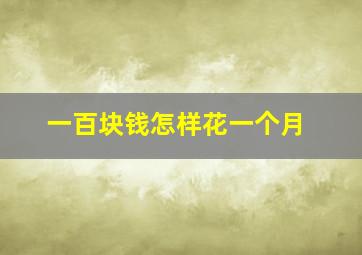 一百块钱怎样花一个月